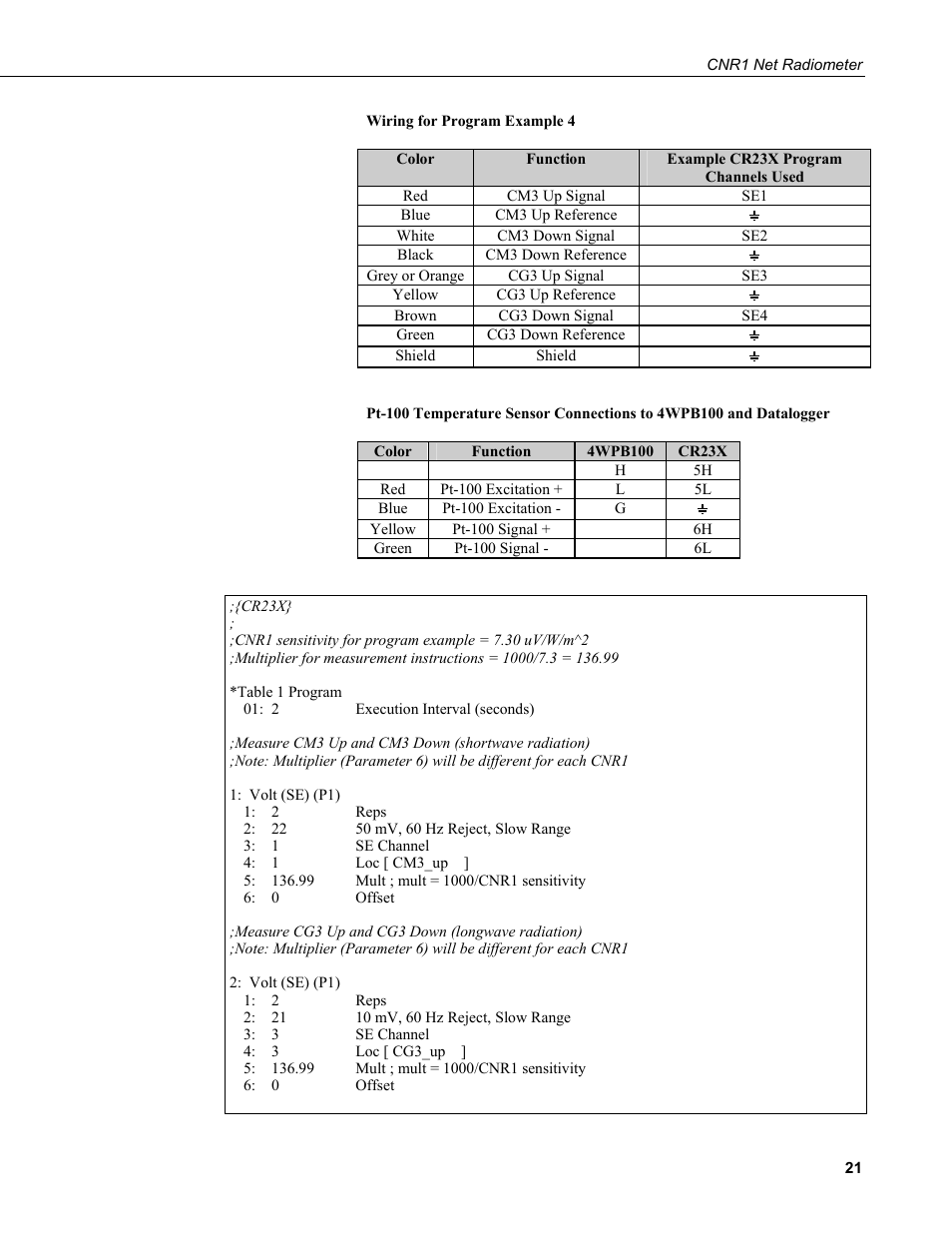 CNR1 Net Radiometer

Wiring for Program Example 4

| Color | Function | Example CR23X Program Channels Used |
|---|---|---|
| Red | CM3 Up Signal | SE1 |
| Blue | CM3 Up Reference | ⏚ |
| White | CM3 Down Signal | SE2 |
| Black | CM3 Down Reference | ⏚ |
| Grey or Orange | CG3 Up Signal | SE3 |
| Yellow | CG3 Up Reference | ⏚ |
| Brown | CG3 Down Signal | SE4 |
| Green | CG3 Down Reference | ⏚ |
| Shield | Shield | ⏚ |

Pt-100 Temperature Sensor Connections to 4WPB100 and Datalogger

| Color | Function | 4WPB100 | CR23X |
|---|---|---|---|
| | | H | 5H |
| Red | Pt-100 Excitation + | L | 5L |
| Blue | Pt-100 Excitation - | G | ⏚ |
| Yellow | Pt-100 Signal + | | 6H |
| Green | Pt-100 Signal - | | 6L |

;{CR23X}
;
;CNR1 sensitivity for program example = 7.30 uV/W/m^2
;Multiplier for measurement instructions = 1000/7.3 = 136.99

*Table 1 Program
01: 2 Execution Interval (seconds)

;Measure CM3 Up and CM3 Down (shortwave radiation)
;Note: Multiplier (Parameter 6) will be different for each CNR1

1: Volt (SE) (P1)
1: 2 Reps
2: 22 50 mV, 60 Hz Reject, Slow Range
3: 1 SE Channel
4: 1 Loc [ CM3_up ]
5: 136.99 Mult ; mult = 1000/CNR1 sensitivity
6: 0 Offset

;Measure CG3 Up and CG3 Down (longwave radiation)
;Note: Multiplier (Parameter 6) will be different for each CNR1

2: Volt (SE) (P1)
1: 2 Reps
2: 21 10 mV, 60 Hz Reject, Slow Range
3: 3 SE Channel
4: 3 Loc [ CG3_up ]
5: 136.99 Mult ; mult = 1000/CNR1 sensitivity
6: 0 Offset

21